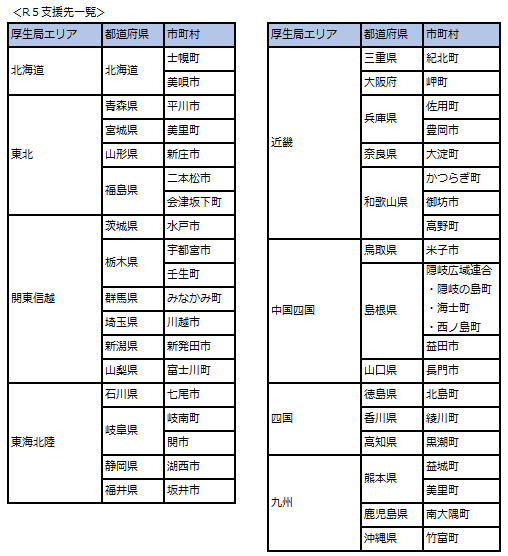 ＜R５支援先一覧＞

| 厚生局エリア | 都道府県 | 市町村 |
|---|---|---|
| 北海道 | 北海道 | 士幌町 |
| | | 美唄市 |
| 東北 | 青森県 | 平川市 |
| | 宮城県 | 美里町 |
| | 山形県 | 新庄市 |
| | 福島県 | 二本松市 |
| | | 会津坂下町 |
| 関東信越 | 茨城県 | 水戸市 |
| | 栃木県 | 宇都宮市 |
| | | 壬生町 |
| | 群馬県 | みなかみ町 |
| | 埼玉県 | 川越市 |
| | 新潟県 | 新発田市 |
| | 山梨県 | 富士川町 |
| 東海北陸 | 石川県 | 七尾市 |
| | 岐阜県 | 岐南町 |
| | | 関市 |
| | 静岡県 | 湖西市 |
| | 福井県 | 坂井市 |

| 厚生局エリア | 都道府県 | 市町村 |
|---|---|---|
| 近畿 | 三重県 | 紀北町 |
| | 大阪府 | 岬町 |
| | 兵庫県 | 佐用町 |
| | | 豊岡市 |
| | 奈良県 | 大淀町 |
| | 和歌山県 | かつらぎ町 |
| | | 御坊市 |
| | | 高野町 |
| 中国四国 | 鳥取県 | 米子市 |
| | 島根県 | 隠岐広域連合 ・隠岐の島町 ・海士町 ・西ノ島町 |
| | | 益田市 |
| | 山口県 | 長門市 |
| 四国 | 徳島県 | 北島町 |
| | 香川県 | 綾川町 |
| | 高知県 | 黒潮町 |
| 九州 | 熊本県 | 益城町 |
| | | 美里町 |
| | 鹿児島県 | 南大隅町 |
| | 沖縄県 | 竹富町 |